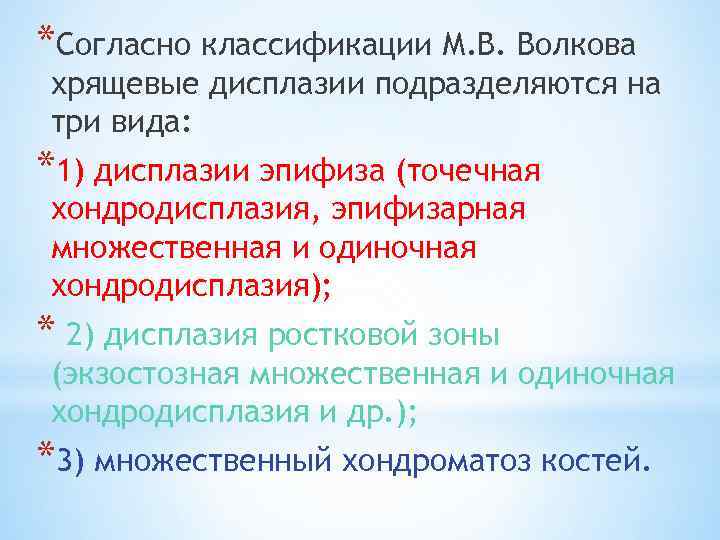 *Согласно классификации М.В. Волкова хрящевые дисплазии подразделяются на три вида:

*1) дисплазии эпифиза (точечная хондродисплазия, эпифизарная множественная и одиночная хондродисплазия);

* 2) дисплазия ростковой зоны (экзостозная множественная и одиночная хондродисплазия и др.);

*3) множественный хондроматоз костей.